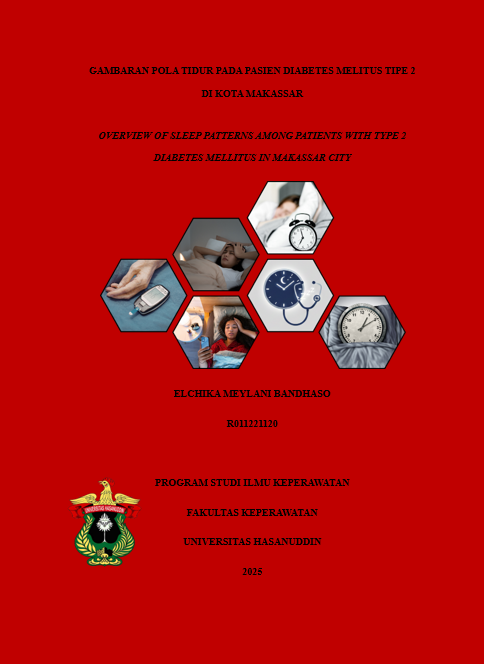 GAMBARAN POLA TIDUR PADA PASIEN DIABETES MELITUS TIPE 2

DI KOTA MAKASSAR

OVERVIEW OF SLEEP PATTERNS AMONG PATIENTS WITH TYPE 2

DIABETES MELLITUS IN MAKASSAR CITY

ELCHIKA MEYLANI BANDHASO

R011221120

PROGRAM STUDI ILMU KEPERAWATAN

FAKULTAS KEPERAWATAN

UNIVERSITAS HASANUDDIN

2025